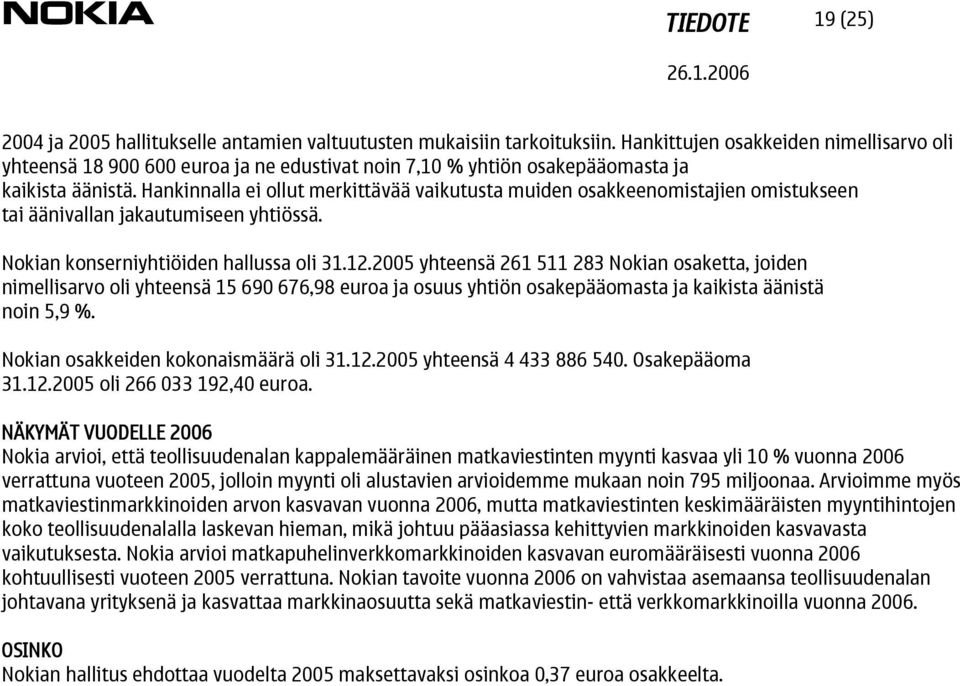 NOKIA

TIEDOTE 19 (25)

26.1.2006

2004 ja 2005 hallitukselle antamien valtuutusten mukaisiin tarkoituksiin. Hankittujen osakkeiden nimellisarvo oli yhteensä 18 900 600 euroa ja ne edustivat noin 7,10 % yhtiön osakepääomasta ja kaikista äänistä. Hankinnalla ei ollut merkittävää vaikutusta muiden osakkeenomistajien omistukseen tai äänivallan jakautumiseen yhtiössä.

Nokian konserniyhtiöiden hallussa oli 31.12.2005 yhteensä 261 511 283 Nokian osaketta, joiden nimellisarvo oli yhteensä 15 690 676,98 euroa ja osuus yhtiön osakepääomasta ja kaikista äänistä noin 5,9 %.

Nokian osakkeiden kokonaismäärä oli 31.12.2005 yhteensä 4 433 886 540. Osakepääoma 31.12.2005 oli 266 033 192,40 euroa.

NÄKYMÄT VUODELLE 2006
Nokia arvioi, että teollisuudenalan kappalemääräinen matkaviestinten myynti kasvaa yli 10 % vuonna 2006 verrattuna vuoteen 2005, jolloin myynti oli alustavien arvioidemme mukaan noin 795 miljoonaa. Arvioimme myös matkaviestinmarkkinoiden arvon kasvavan vuonna 2006, mutta matkaviestinten keskimääräisten myyntihintojen koko teollisuudenalalla laskevan hieman, mikä johtuu pääasiassa kehittyvien markkinoiden kasvavasta vaikutuksesta. Nokia arvioi matkapuhelinverkkomarkkinoiden kasvavan euromääräisesti vuonna 2006 kohtuullisesti vuoteen 2005 verrattuna. Nokian tavoite vuonna 2006 on vahvistaa asemaansa teollisuudenalan johtavana yrityksenä ja kasvattaa markkinaosuutta sekä matkaviestin- että verkkomarkkinoilla vuonna 2006.

OSINKO
Nokian hallitus ehdottaa vuodelta 2005 maksettavaksi osinkoa 0,37 euroa osakkeelta.